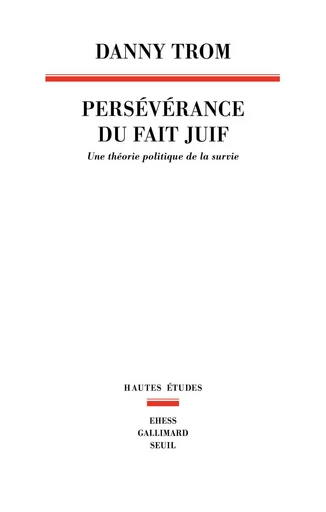 DANNY TROM

PERSÉVÉRANCE DU FAIT JUIF

Une théorie politique de la survie

HAUTES ÉTUDES

EHESS
GALLIMARD
SEUIL